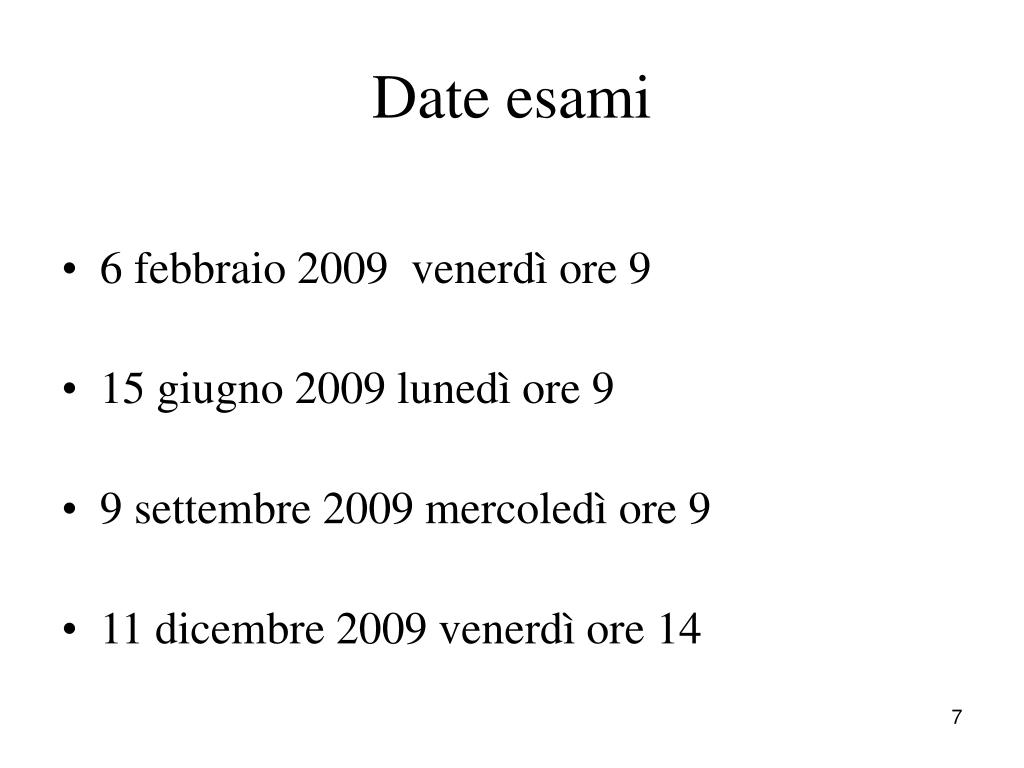 Date esami

• 6 febbraio 2009 venerdì ore 9

• 15 giugno 2009 lunedì ore 9

• 9 settembre 2009 mercoledì ore 9

• 11 dicembre 2009 venerdì ore 14

7